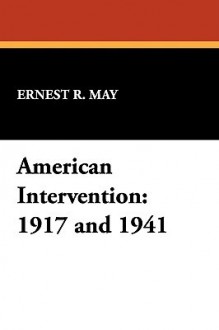 ERNEST R. MAY

American Intervention: 1917 and 1941